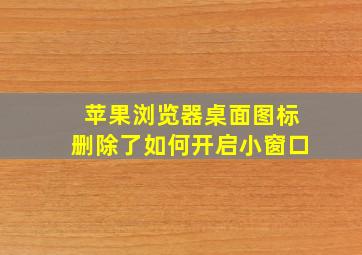 苹果浏览器桌面图标
删除了如何开启小窗口